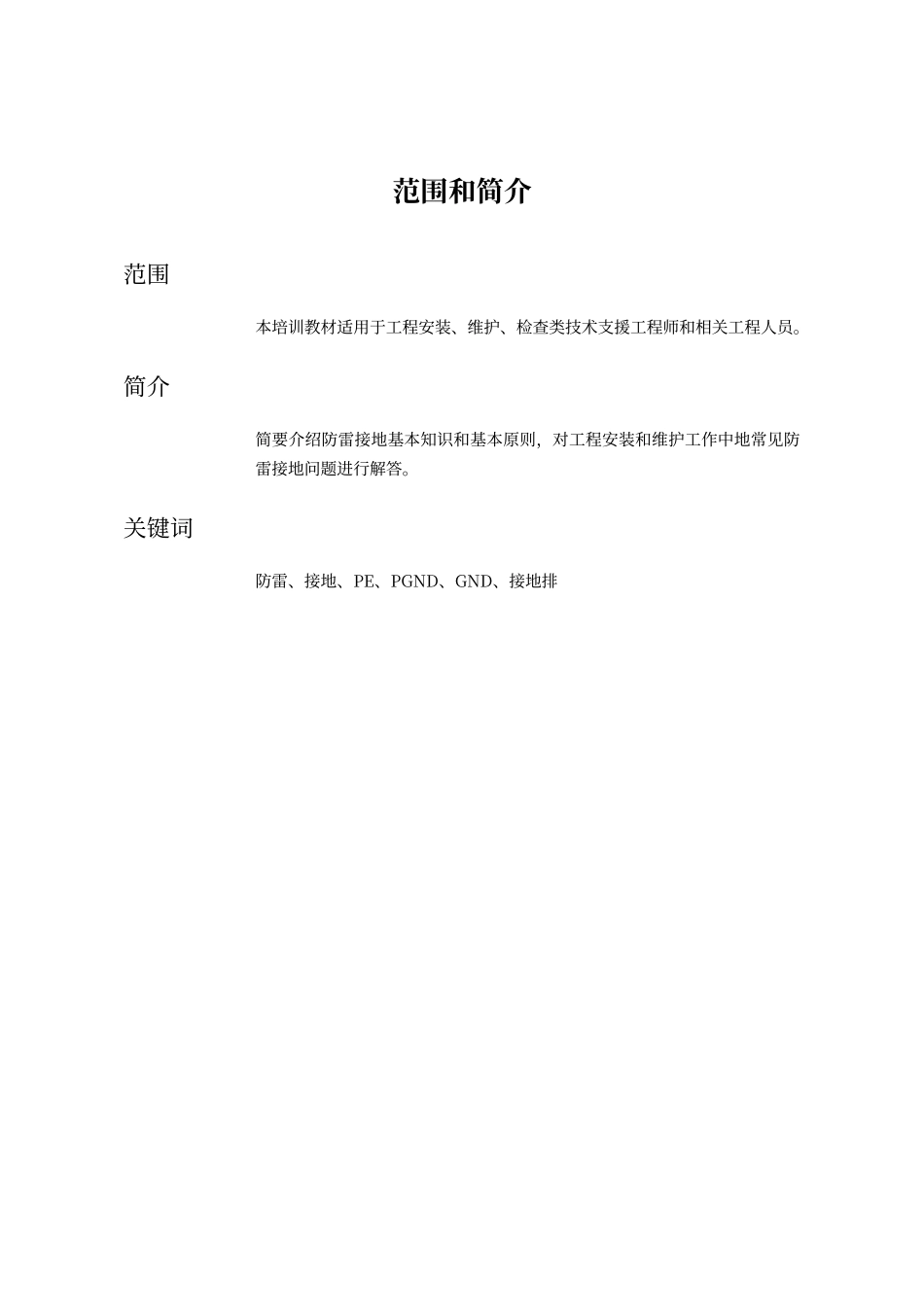 范围和简介

范围

本培训教材适用于工程安装、维护、检查类技术支援工程师和相关工程人员。

简介

简要介绍防雷接地基本知识和基本原则，对工程安装和维护工作中地常见防雷接地问题进行解答。

关键词

防雷、接地、PE、PGND、GND、接地排